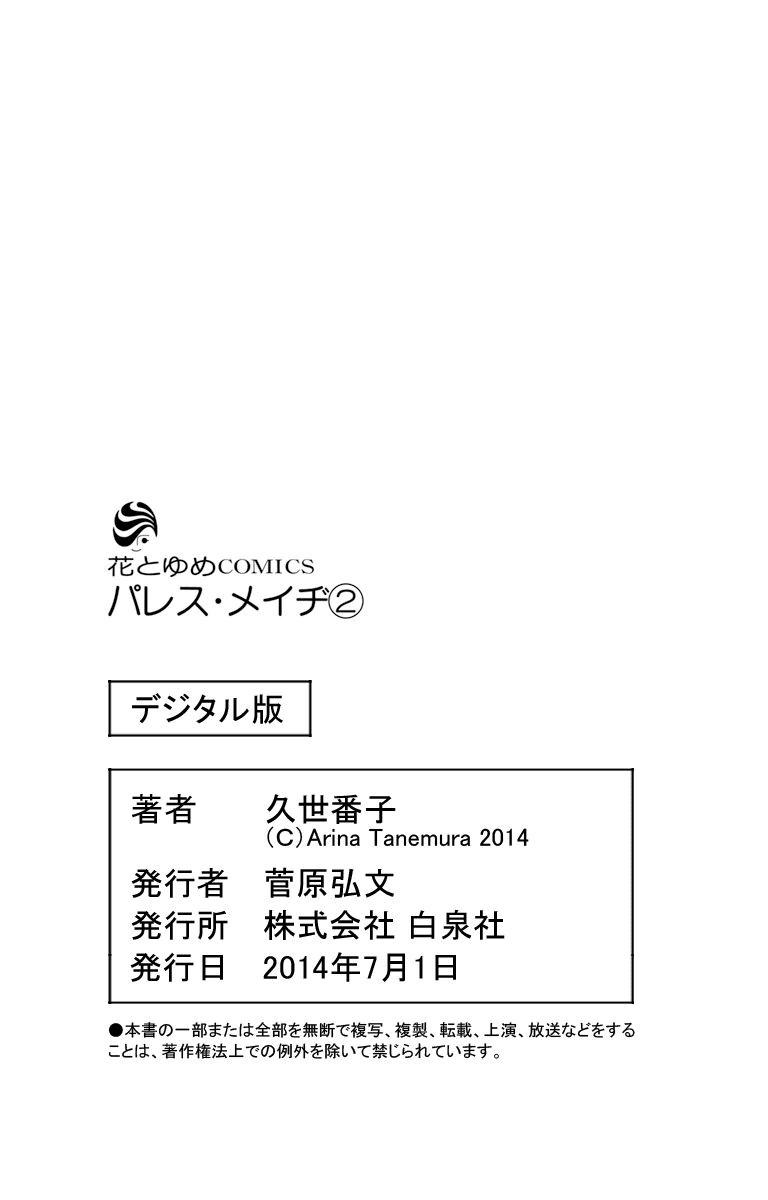 花とゆめCOMICS
パレス・メイヂ②

デジタル版

著者 久世番子
(C)Arina Tanemura 2014
発行者 菅原弘文
発行所 株式会社 白泉社
発行日 2014年7月1日

●本書の一部または全部を無断で複写、複製、転載、上演、放送などをすることは、著作権法上での例外を除いて禁じられています。